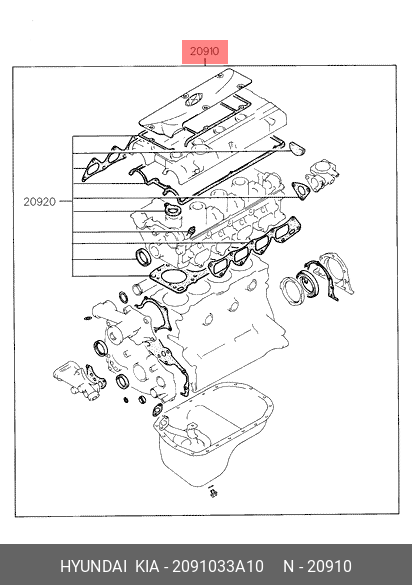 20910

20920

HYUNDAI KIA - 2091033A10 N - 20910